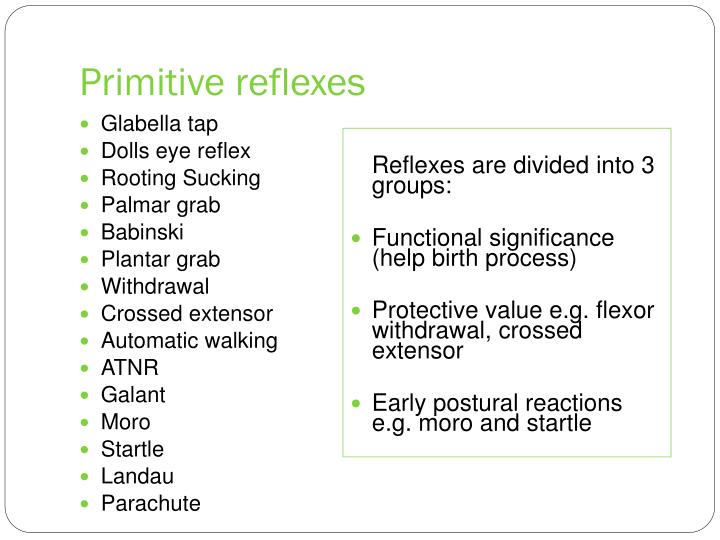 Primitive reflexes

- Glabella tap
- Dolls eye reflex
- Rooting Sucking
- Palmar grab
- Babinski
- Plantar grab
- Withdrawal
- Crossed extensor
- Automatic walking
- ATNR
- Galant
- Moro
- Startle
- Landau
- Parachute

Reflexes are divided into 3 groups:

- Functional significance (help birth process)
- Protective value e.g. flexor withdrawal, crossed extensor
- Early postural reactions e.g. moro and startle